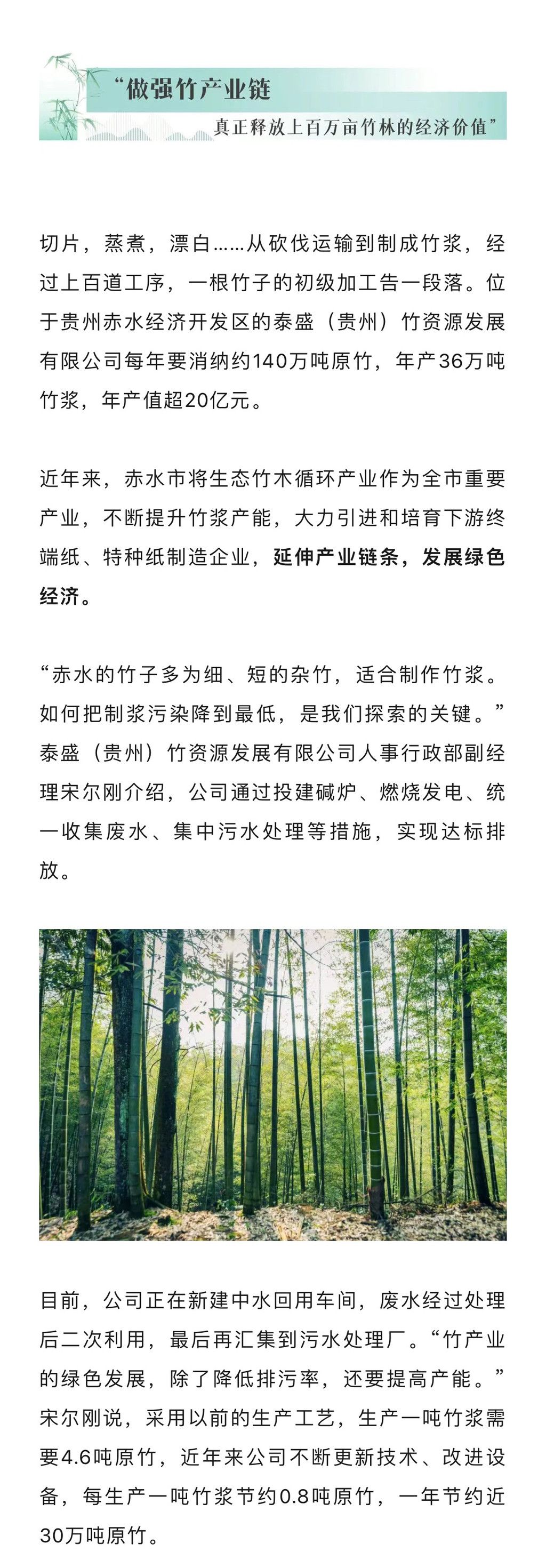 “做强竹产业链
真正释放上百万亩竹林的经济价值”

切片，蒸煮，漂白……从砍伐运输到制成竹浆，经过上百道工序，一根竹子的初级加工告一段落。位于贵州赤水经济开发区的泰盛（贵州）竹资源发展有限公司每年要消纳约140万吨原竹，年产36万吨竹浆，年产值超20亿元。

近年来，赤水市将生态竹木循环产业作为全市重要产业，不断提升竹浆产能，大力引进和培育下游终端纸、特种纸制造企业，延伸产业链条，发展绿色经济。

“赤水的竹子多为细、短的杂竹，适合制作竹浆。如何把制浆污染降到最低，是我们探索的关键。”泰盛（贵州）竹资源发展有限公司人事行政部副经理宋尔刚介绍，公司通过投建碱炉、燃烧发电、统一收集废水、集中污水处理等措施，实现达标排放。

目前，公司正在新建中水回用车间，废水经过处理后二次利用，最后再汇集到污水处理厂。“竹产业的绿色发展，除了降低排污率，还要提高产能。”宋尔刚说，采用以前的生产工艺，生产一吨竹浆需要4.6吨原竹，近年来公司不断更新技术、改进设备，每生产一吨竹浆节约0.8吨原竹，一年节约近30万吨原竹。